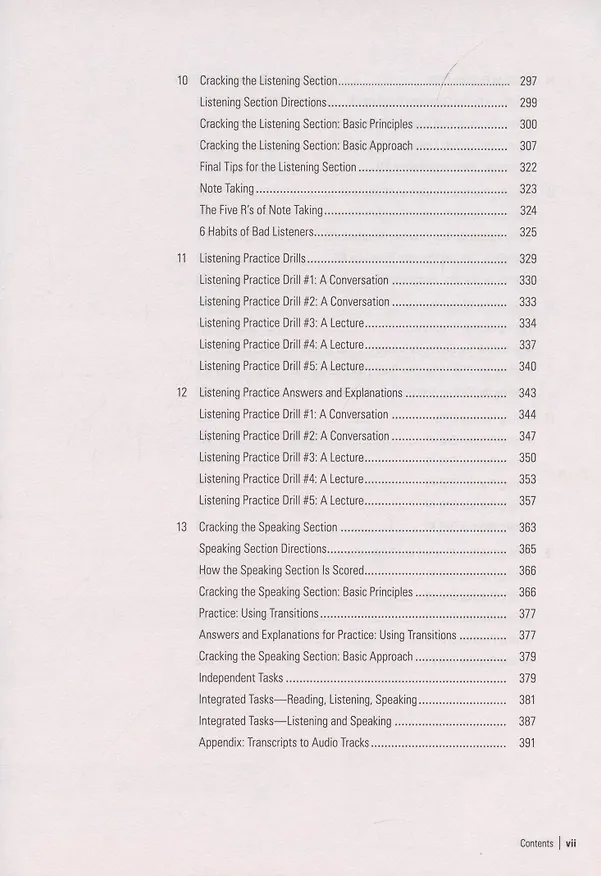 10 Cracking the Listening Section 297
Listening Section Directions 299
Cracking the Listening Section: Basic Principles 300
Cracking the Listening Section: Basic Approach 307
Final Tips for the Listening Section 322
Note Taking 323
The Five R's of Note Taking 324
6 Habits of Bad Listeners 325

11 Listening Practice Drills 329
Listening Practice Drill #1: A Conversation 330
Listening Practice Drill #2: A Conversation 333
Listening Practice Drill #3: A Lecture 334
Listening Practice Drill #4: A Lecture 337
Listening Practice Drill #5: A Lecture 340

12 Listening Practice Answers and Explanations 343
Listening Practice Drill #1: A Conversation 344
Listening Practice Drill #2: A Conversation 347
Listening Practice Drill #3: A Lecture 350
Listening Practice Drill #4: A Lecture 353
Listening Practice Drill #5: A Lecture 357

13 Cracking the Speaking Section 363
Speaking Section Directions 365
How the Speaking Section Is Scored 366
Cracking the Speaking Section: Basic Principles 366
Practice: Using Transitions 377
Answers and Explanations for Practice: Using Transitions 377
Cracking the Speaking Section: Basic Approach 379
Independent Tasks 379
Integrated Tasks—Reading, Listening, Speaking 381
Integrated Tasks—Listening and Speaking 387
Appendix: Transcripts to Audio Tracks 391

Contents | vii